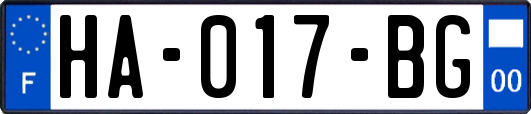 F
HA-017-BG
00